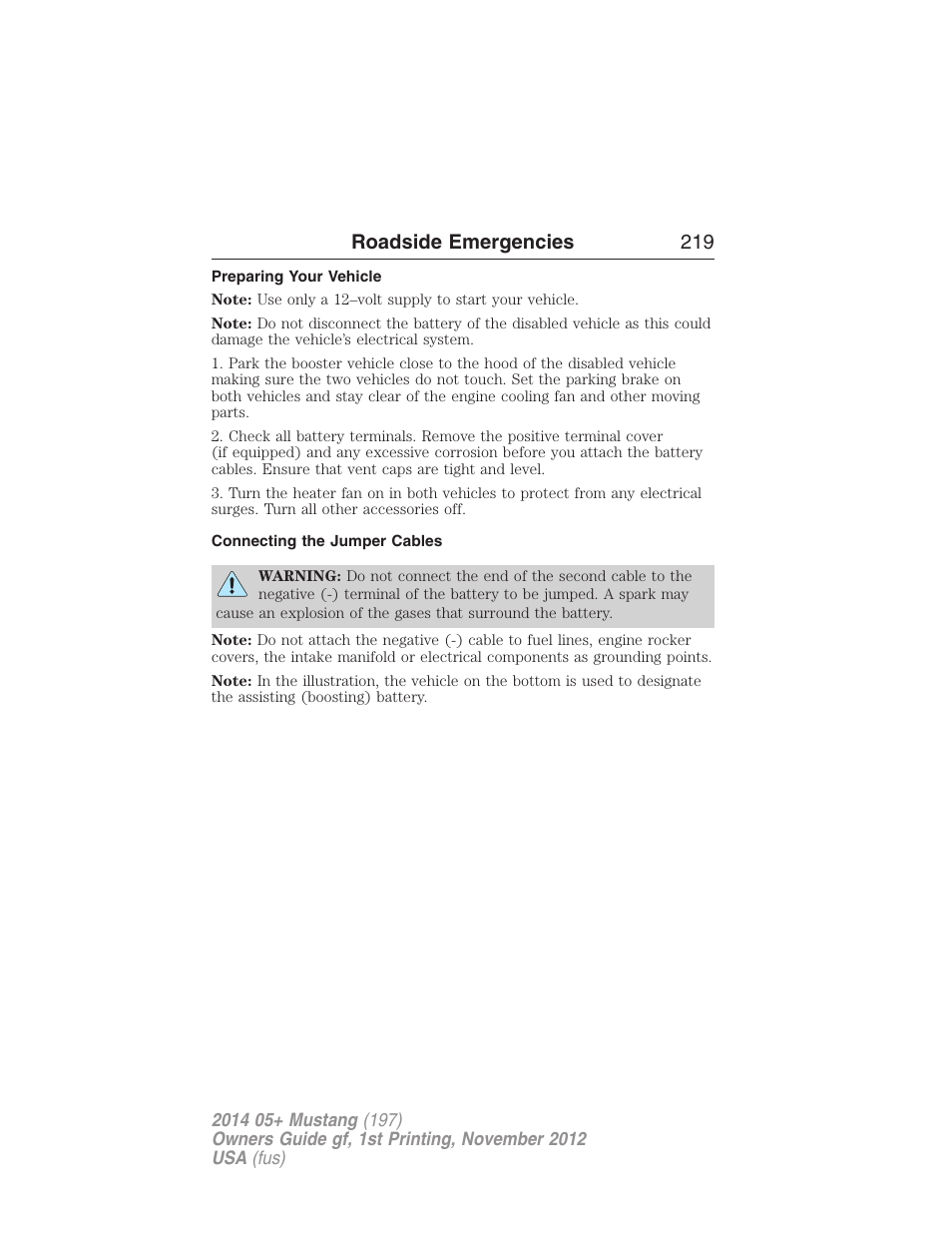 Roadside Emergencies 219

Preparing Your Vehicle

Note: Use only a 12–volt supply to start your vehicle.

Note: Do not disconnect the battery of the disabled vehicle as this could damage the vehicle's electrical system.

1. Park the booster vehicle close to the hood of the disabled vehicle making sure the two vehicles do not touch. Set the parking brake on both vehicles and stay clear of the engine cooling fan and other moving parts.

2. Check all battery terminals. Remove the positive terminal cover (if equipped) and any excessive corrosion before you attach the battery cables. Ensure that vent caps are tight and level.

3. Turn the heater fan on in both vehicles to protect from any electrical surges. Turn all other accessories off.

Connecting the Jumper Cables

WARNING: Do not connect the end of the second cable to the negative (-) terminal of the battery to be jumped. A spark may cause an explosion of the gases that surround the battery.

Note: Do not attach the negative (-) cable to fuel lines, engine rocker covers, the intake manifold or electrical components as grounding points.

Note: In the illustration, the vehicle on the bottom is used to designate the assisting (boosting) battery.

2014 05+ Mustang (197)
Owners Guide gf, 1st Printing, November 2012
USA (fus)